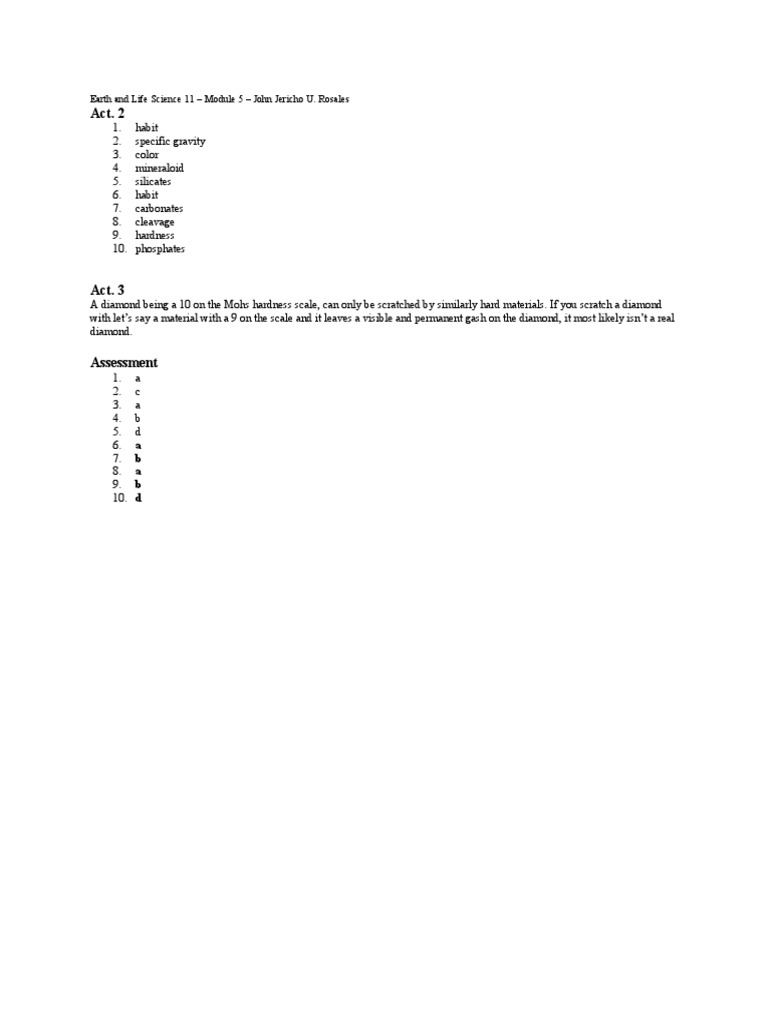 Earth and Life Science 11 – Module 5 – John Jericho U. Rosales

Act. 2
1. habit
2. specific gravity
3. color
4. mineraloid
5. silicates
6. habit
7. carbonates
8. cleavage
9. hardness
10. phosphates

Act. 3
A diamond being a 10 on the Mohs hardness scale, can only be scratched by similarly hard materials. If you scratch a diamond with let's say a material with a 9 on the scale and it leaves a visible and permanent gash on the diamond, it most likely isn't a real diamond.

Assessment
1. a
2. c
3. a
4. b
5. d
6. a
7. b
8. a
9. b
10. d